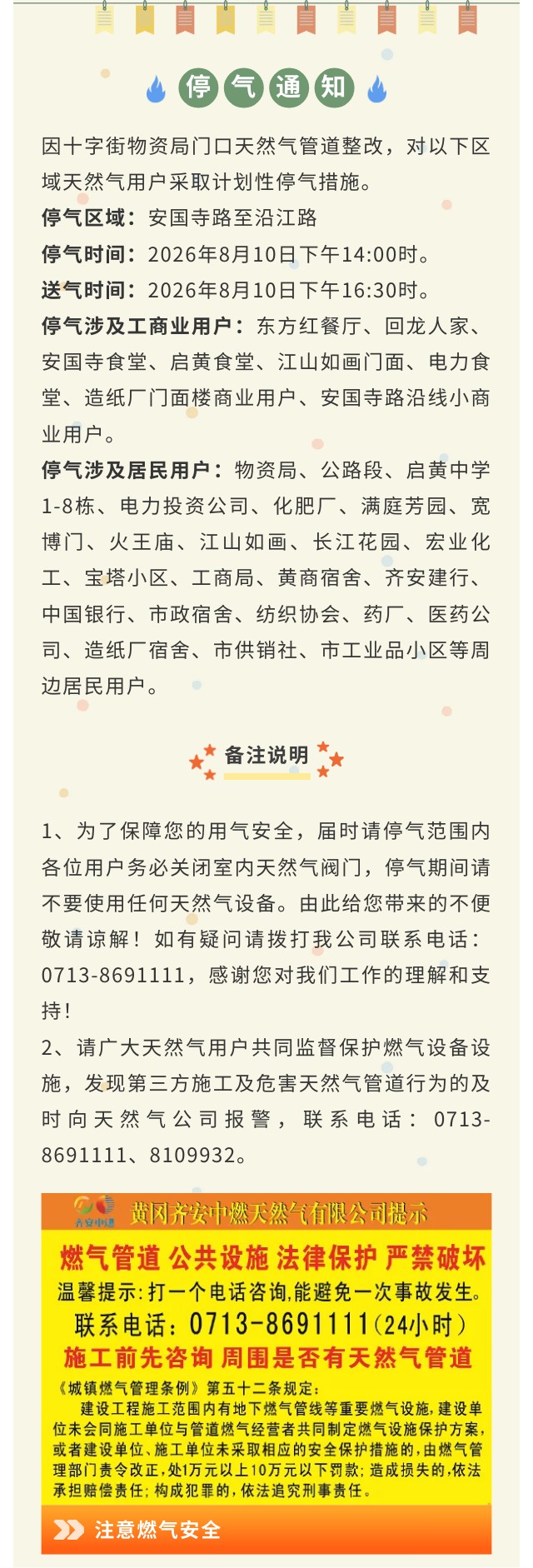 停气通知

因十字街物资局门口天然气管道整改，对以下区域天然气用户采取计划性停气措施。
停气区域：安国寺路至沿江路
停气时间：2026年8月10日下午14:00时。
送气时间：2026年8月10日下午16:30时。
停气涉及工商业用户：东方红餐厅、回龙人家、安国寺食堂、启黄食堂、江山如画门面、电力食堂、造纸厂门面楼商业用户、安国寺路沿线小商业用户。
停气涉及居民用户：物资局、公路段、启黄中学1-8栋、电力投资公司、化肥厂、满庭芳园、宽博门、火王庙、江山如画、长江花园、宏业化工、宝塔小区、工商局、黄商宿舍、齐安建行、中国银行、市政宿舍、纺织协会、药厂、医药公司、造纸厂宿舍、市供销社、市工业品小区等周边居民用户。

备注说明

1、为了保障您的用气安全，届时请停气范围内各位用户务必关闭室内天然气阀门，停气期间请不要使用任何天然气设备。由此给您带来的不便敬请谅解！如有疑问请拨打我公司联系电话：0713-8691111，感谢您对我们工作的理解和支持！
2、请广大天然气用户共同监督保护燃气设备设施，发现第三方施工及危害天然气管道行为的及时向天然气公司报警，联系电话：0713-8691111、8109932。

齐安中燃
黄冈齐安中燃天然气有限公司提示
燃气管道 公共设施 法律保护 严禁破坏
温馨提示：打一个电话咨询，能避免一次事故发生。
联系电话：0713-8691111（24小时）
施工前先咨询 周围是否有天然气管道
《城镇燃气管理条例》第五十二条规定：
建设工程施工范围内有地下燃气管线等重要燃气设施，建设单位未会同施工单位与管道燃气经营者共同制定燃气设施保护方案，或者建设单位、施工单位未采取相应的安全保护措施的，由燃气管理部门责令改正，处1万元以上10万元以下罚款；造成损失的，依法承担赔偿责任；构成犯罪的，依法追究刑事责任。
注意燃气安全